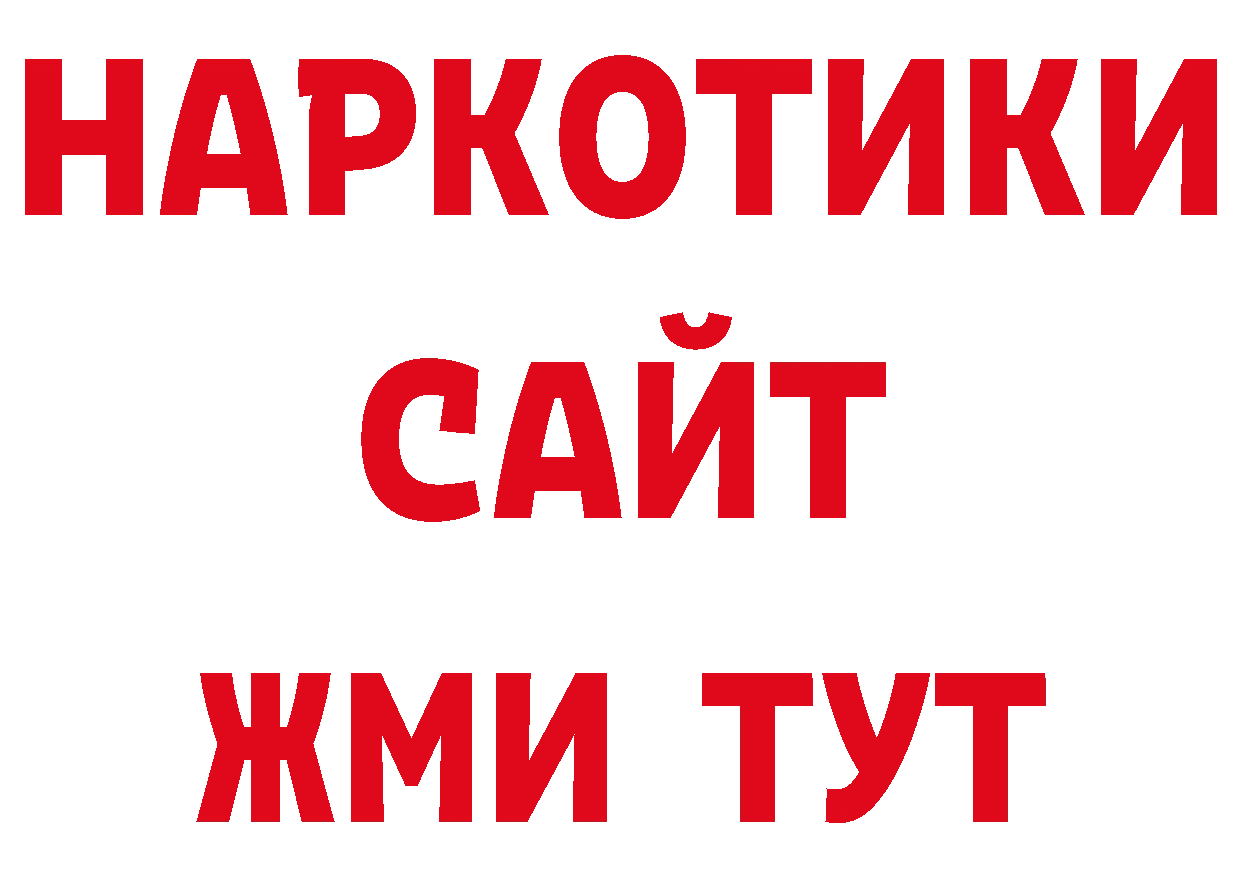 НАРКОТИКИ
САЙТ
ЖМИ ТУТ